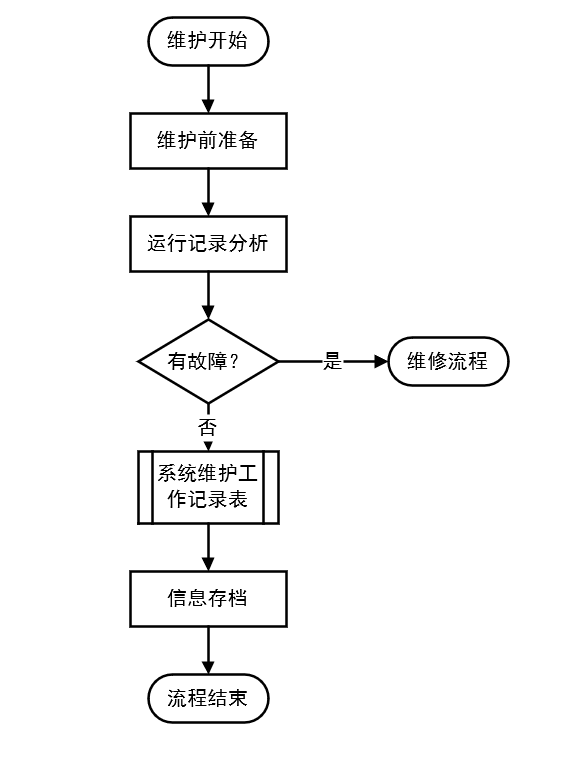 维护开始

维护前准备

运行记录分析

有故障？

是

维修流程

否

系统维护工作记录表

信息存档

流程结束